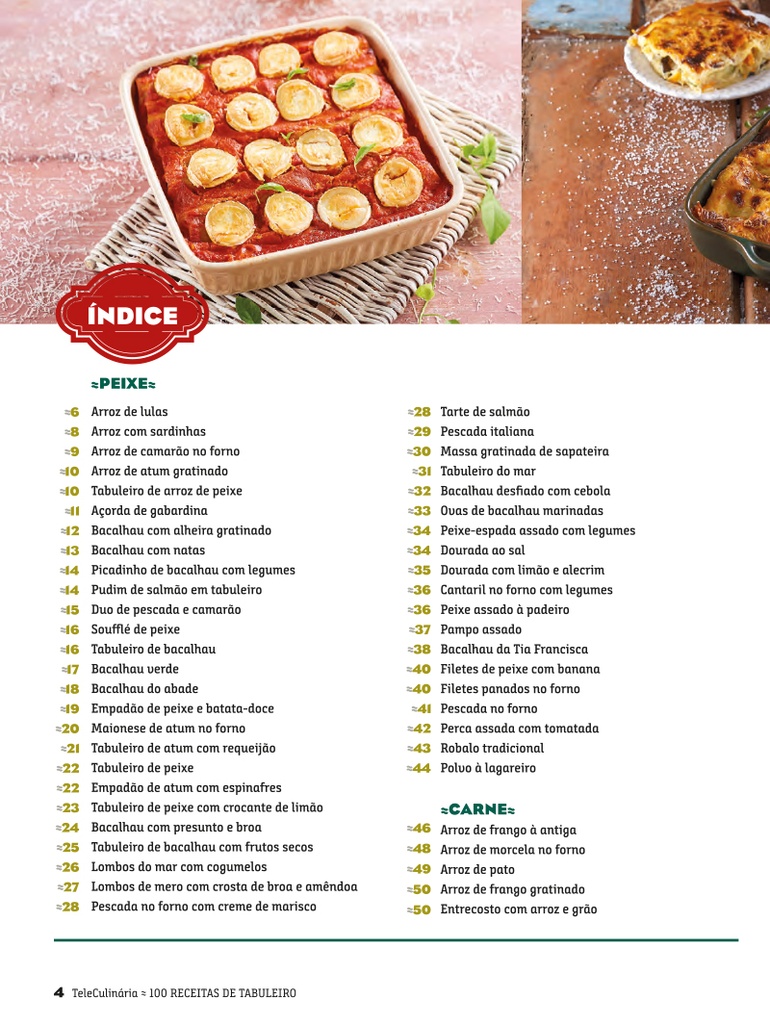 ÍNDICE

≈PEIXE≈

≈6 Arroz de lulas
≈8 Arroz com sardinhas
≈9 Arroz de camarão no forno
≈10 Arroz de atum gratinado
≈10 Tabuleiro de arroz de peixe
≈11 Açorda de gabardina
≈12 Bacalhau com alheira gratinado
≈13 Bacalhau com natas
≈14 Picadinho de bacalhau com legumes
≈14 Pudim de salmão em tabuleiro
≈15 Duo de pescada e camarão
≈16 Soufflé de peixe
≈16 Tabuleiro de bacalhau
≈17 Bacalhau verde
≈18 Bacalhau do abade
≈19 Empadão de peixe e batata-doce
≈20 Maionese de atum no forno
≈21 Tabuleiro de atum com requeijão
≈22 Tabuleiro de peixe
≈22 Empadão de atum com espinafres
≈23 Tabuleiro de peixe com crocante de limão
≈24 Bacalhau com presunto e broa
≈25 Tabuleiro de bacalhau com frutos secos
≈26 Lombos do mar com cogumelos
≈27 Lombos de mero com crosta de broa e amêndoa
≈28 Pescada no forno com creme de marisco

≈28 Tarte de salmão
≈29 Pescada italiana
≈30 Massa gratinada de sapateira
≈31 Tabuleiro do mar
≈32 Bacalhau desfiado com cebola
≈33 Ovas de bacalhau marinadas
≈34 Peixe-espada assado com legumes
≈34 Dourada ao sal
≈35 Dourada com limão e alecrim
≈36 Cantaril no forno com legumes
≈36 Peixe assado à padeiro
≈37 Pampo assado
≈38 Bacalhau da Tia Francisca
≈40 Filetes de peixe com banana
≈40 Filetes panados no forno
≈41 Pescada no forno
≈42 Perca assada com tomatada
≈43 Robalo tradicional
≈44 Polvo à lagareiro

≈CARNE≈

≈46 Arroz de frango à antiga
≈48 Arroz de morcela no forno
≈49 Arroz de pato
≈50 Arroz de frango gratinado
≈50 Entrecosto com arroz e grão

4 TeleCulinária ≈ 100 RECEITAS DE TABULEIRO